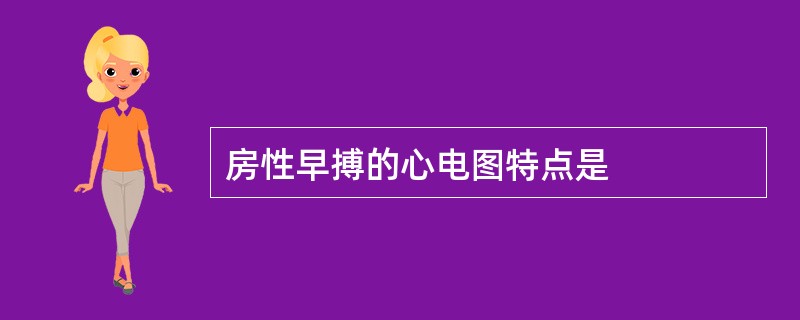 房性早搏的心电图特点是